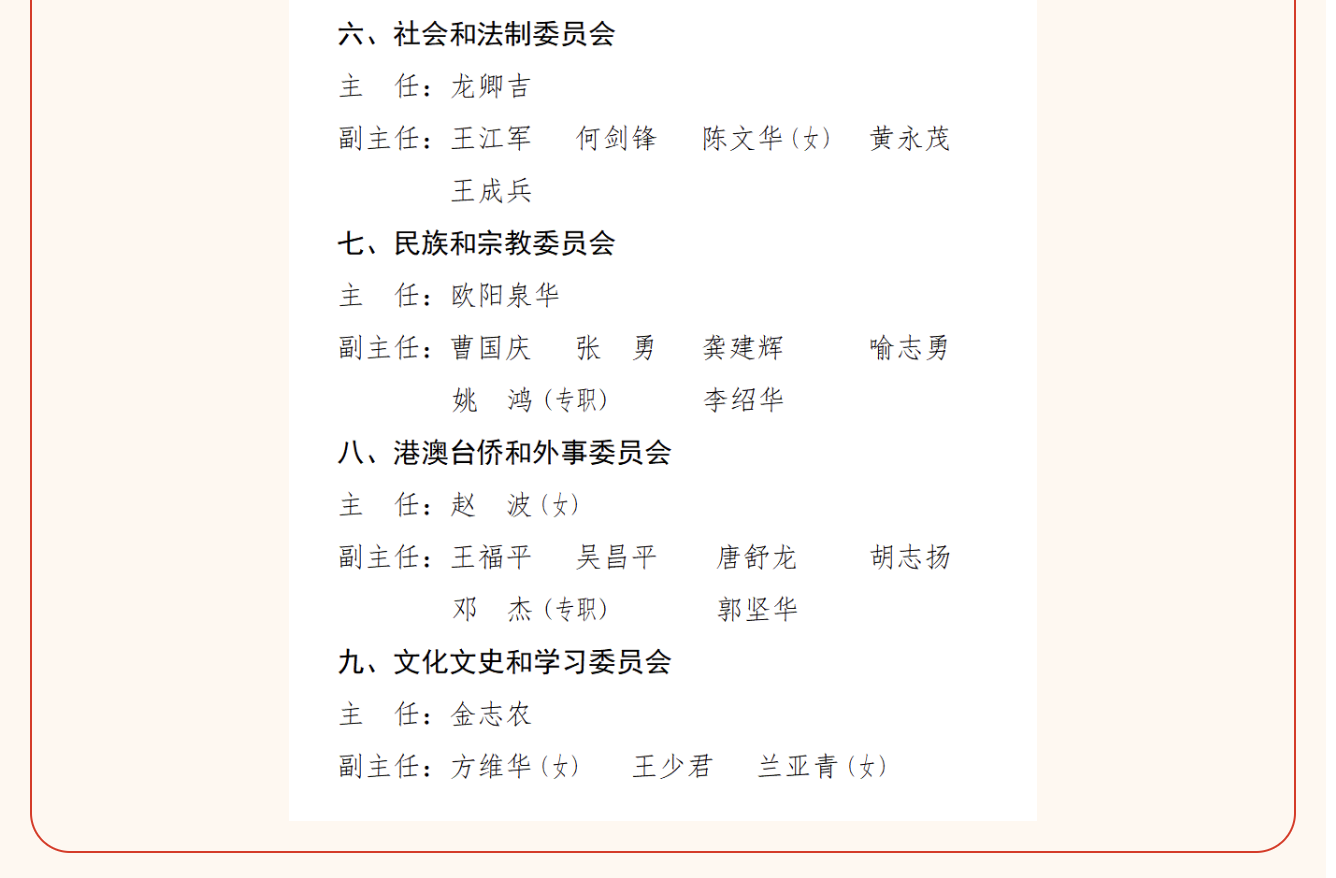 六、社会和法制委员会

主 任：龙卿吉

副主任：王江军 何剑锋 陈文华（女） 黄永茂
王成兵

七、民族和宗教委员会

主 任：欧阳泉华

副主任：曹国庆 张 勇 龚建辉 喻志勇
姚 鸿（专职） 李绍华

八、港澳台侨和外事委员会

主 任：赵 波（女）

副主任：王福平 吴昌平 唐舒龙 胡志扬
邓 杰（专职） 郭坚华

九、文化文史和学习委员会

主 任：金志农

副主任：方维华（女） 王少君 兰亚青（女）